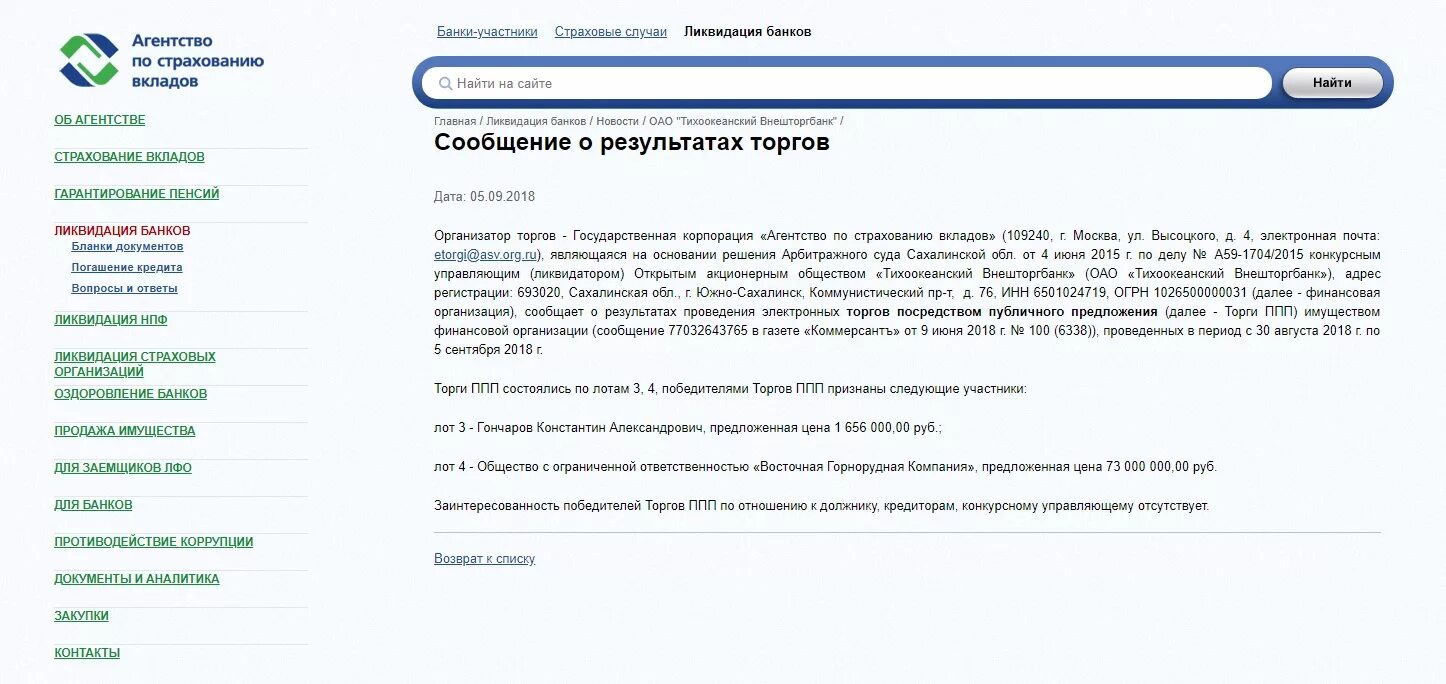 Агентство по страхованию вкладов

ОБ АГЕНТСТВЕ
СТРАХОВАНИЕ ВКЛАДОВ
ГАРАНТИРОВАНИЕ ПЕНСИЙ
ЛИКВИДАЦИЯ БАНКОВ
Бланки документов
Погашение кредита
Вопросы и ответы
ЛИКВИДАЦИЯ НПФ
ЛИКВИДАЦИЯ СТРАХОВЫХ ОРГАНИЗАЦИЙ
ОЗДОРОВЛЕНИЕ БАНКОВ
ПРОДАЖА ИМУЩЕСТВА
ДЛЯ ЗАЕМЩИКОВ ЛФО
ДЛЯ БАНКОВ
ПРОТИВОДЕЙСТВИЕ КОРРУПЦИИ
ДОКУМЕНТЫ И АНАЛИТИКА
ЗАКУПКИ
КОНТАКТЫ

Банки-участники Страховые случаи Ликвидация банков

Найти на сайте
Найти

Главная / Ликвидация банков / Новости / ОАО "Тихоокеанский Внешторгбанк" /

Сообщение о результатах торгов

Дата: 05.09.2018

Организатор торгов - Государственная корпорация «Агентство по страхованию вкладов» (109240, г. Москва, ул. Высоцкого, д. 4, электронная почта: etorgi@asv.org.ru), являющаяся на основании решения Арбитражного суда Сахалинской обл. от 4 июня 2015 г. по делу № А59-1704/2015 конкурсным управляющим (ликвидатором) Открытым акционерным обществом «Тихоокеанский Внешторгбанк» (ОАО «Тихоокеанский Внешторгбанк»), адрес регистрации: 693020, Сахалинская обл., г. Южно-Сахалинск, Коммунистический пр-т, д. 76, ИНН 6501024719, ОГРН 1026500000031 (далее - финансовая организация), сообщает о результатах проведения электронных торгов посредством публичного предложения (далее - Торги ППП) имуществом финансовой организации (сообщение 77032643765 в газете «Коммерсантъ» от 9 июня 2018 г. № 100 (6338)), проведенных в период с 30 августа 2018 г. по 5 сентября 2018 г.

Торги ППП состоялись по лотам 3, 4, победителями Торгов ППП признаны следующие участники:

лот 3 - Гончаров Константин Александрович, предложенная цена 1 656 000,00 руб.;

лот 4 - Общество с ограниченной ответственностью «Восточная Горнорудная Компания», предложенная цена 73 000 000,00 руб.

Заинтересованность победителей Торгов ППП по отношению к должнику, кредиторам, конкурсному управляющему отсутствует.

Возврат к списку